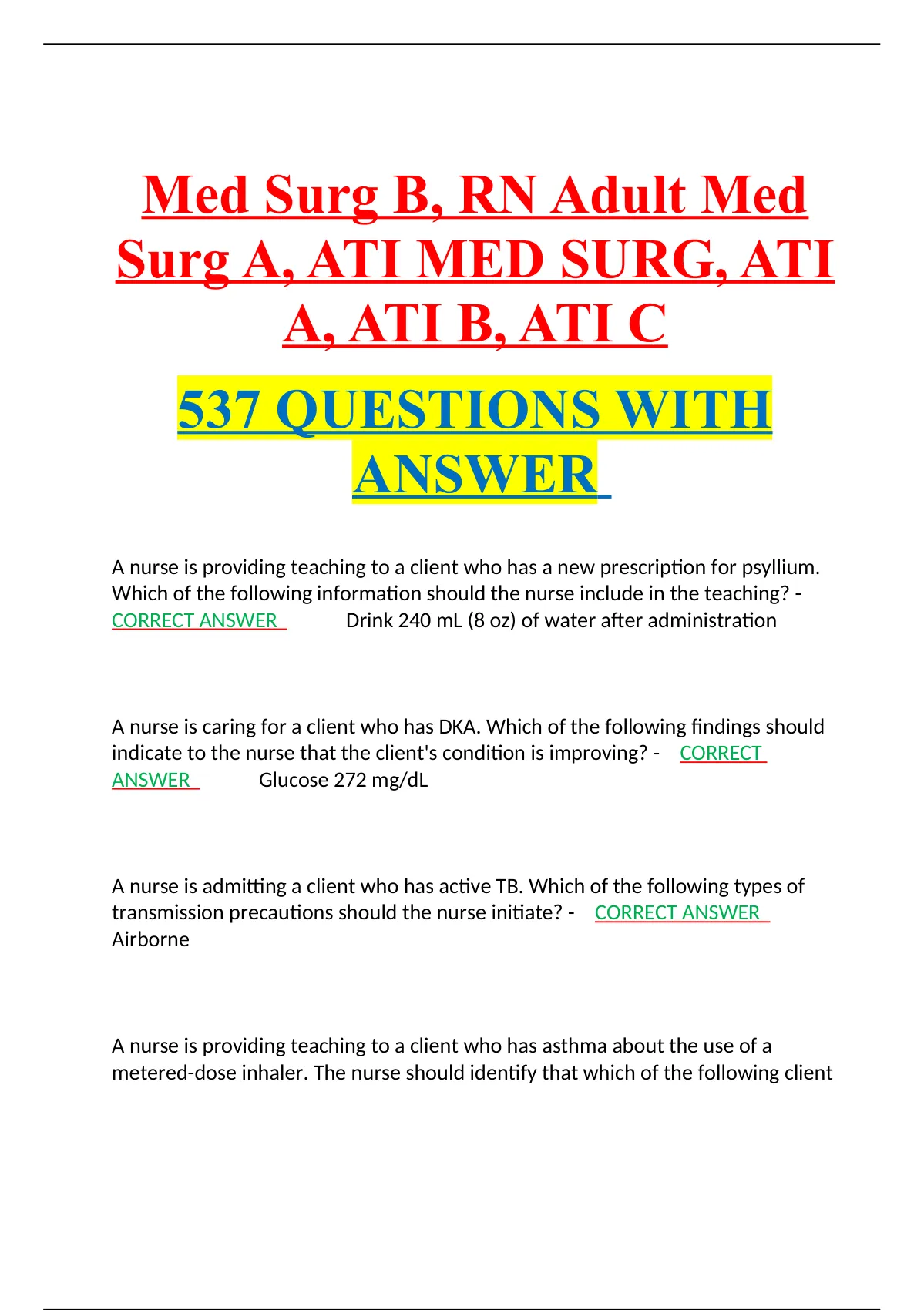 Med Surg B, RN Adult Med Surg A, ATI MED SURG, ATI A, ATI B, ATI C

537 QUESTIONS WITH ANSWER

A nurse is providing teaching to a client who has a new prescription for psyllium. Which of the following information should the nurse include in the teaching? - CORRECT ANSWER Drink 240 mL (8 oz) of water after administration

A nurse is caring for a client who has DKA. Which of the following findings should indicate to the nurse that the client's condition is improving? - CORRECT ANSWER Glucose 272 mg/dL

A nurse is admitting a client who has active TB. Which of the following types of transmission precautions should the nurse initiate? - CORRECT ANSWER Airborne

A nurse is providing teaching to a client who has asthma about the use of a metered-dose inhaler. The nurse should identify that which of the following client